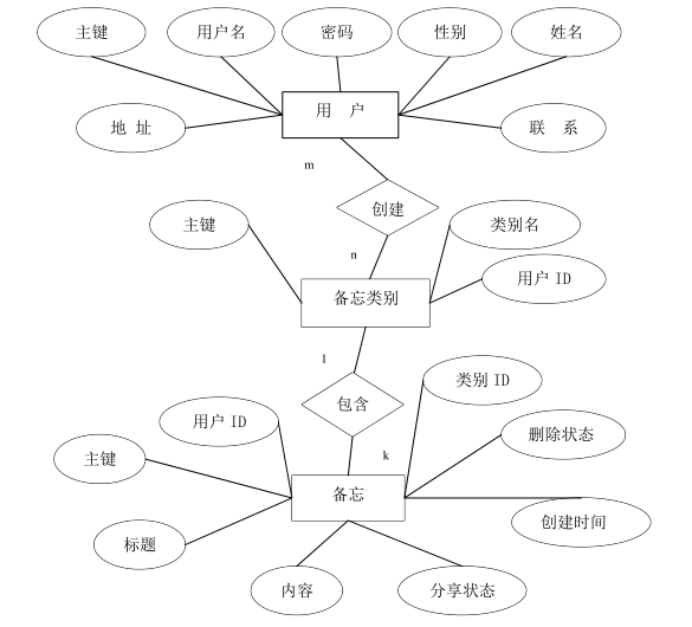 主键
用户名
密码
性别
姓名
地 址
用 户
联 系
m
创建
主键
类别名
n
用户 ID
备忘类别
l
类别 ID
包含
用户 ID
删除状态
主键
k
备忘
创建时间
标题
内容
分享状态